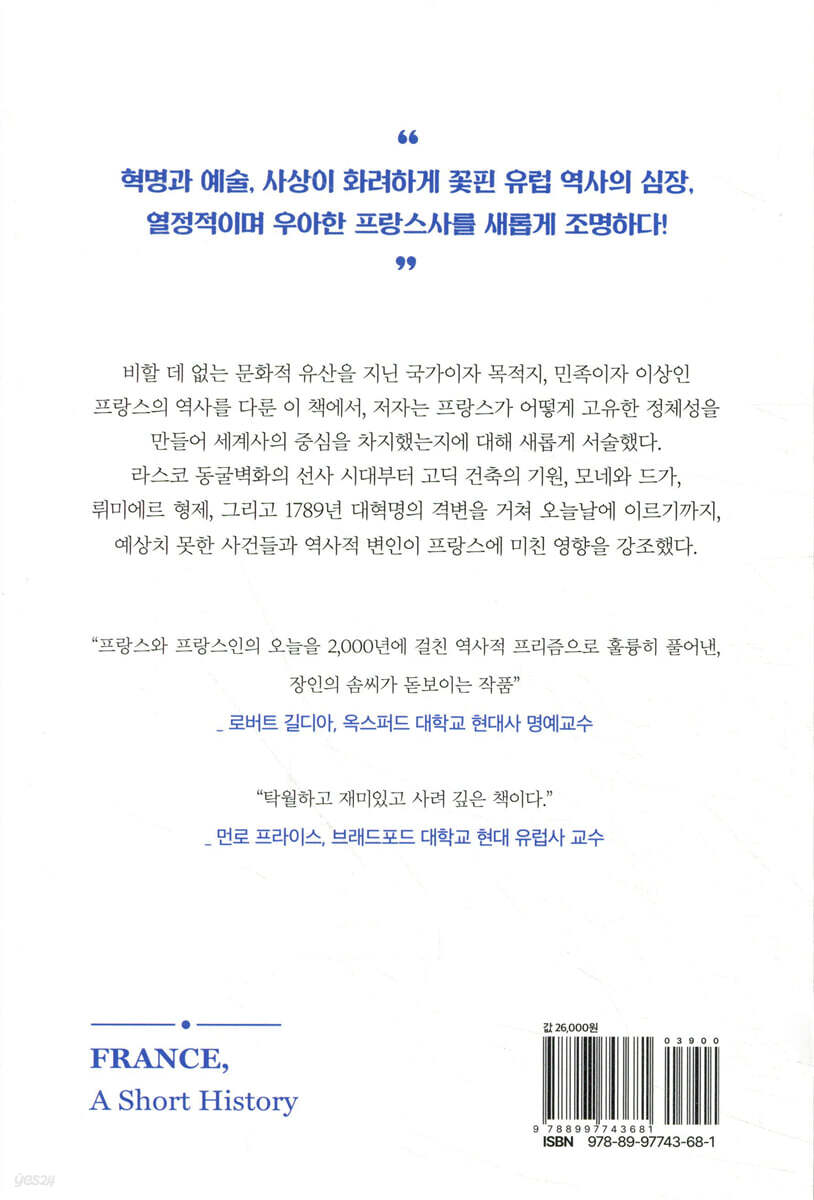 “

혁명과 예술, 사상이 화려하게 꽃핀 유럽 역사의 심장, 열정적이며 우아한 프랑스사를 새롭게 조명하다!

”

비할 데 없는 문화적 유산을 지닌 국가이자 목적지, 민족이자 이상인 프랑스의 역사를 다룬 이 책에서, 저자는 프랑스가 어떻게 고유한 정체성을 만들어 세계사의 중심을 차지했는지에 대해 새롭게 서술했다. 라스코 동굴벽화의 선사 시대부터 고딕 건축의 기원, 모네와 드가, 뤼미에르 형제, 그리고 1789년 대혁명의 격변을 거쳐 오늘날에 이르기까지, 예상치 못한 사건들과 역사적 변인이 프랑스에 미친 영향을 강조했다.

“프랑스와 프랑스인의 오늘을 2,000년에 걸친 역사적 프리즘으로 훌륭히 풀어낸, 장인의 솜씨가 돋보이는 작품”
_ 로버트 길디아, 옥스퍼드 대학교 현대사 명예교수

“탁월하고 재미있고 사려 깊은 책이다.”
_ 먼로 프라이스, 브래드포드 대학교 현대 유럽사 교수

FRANCE,
A Short History

값 26,000원

03900

9 788997 743681
ISBN 978-89-97743-68-1

yes24